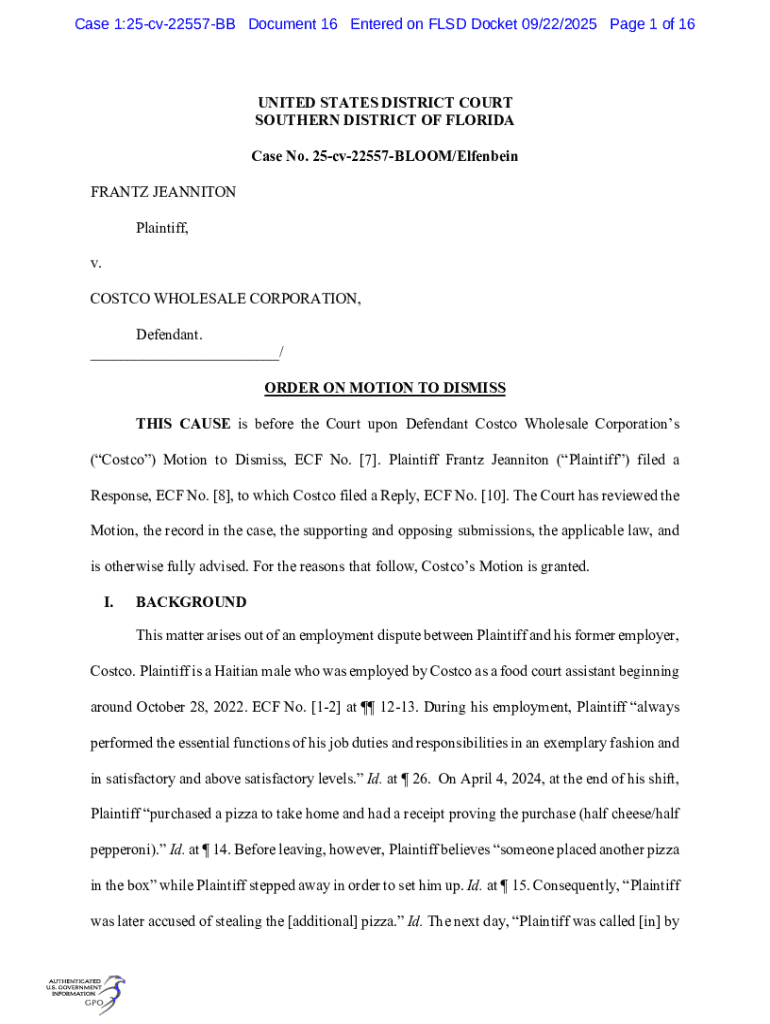 Case 1:25-cv-22557-BB Document 16 Entered on FLSD Docket 09/22/2025 Page 1 of 16

UNITED STATES DISTRICT COURT
SOUTHERN DISTRICT OF FLORIDA

Case No. 25-cv-22557-BLOOM/Elfenbein

FRANTZ JEANNITON

Plaintiff,

v.

COSTCO WHOLESALE CORPORATION,

Defendant.
_________________________/

ORDER ON MOTION TO DISMISS

THIS CAUSE is before the Court upon Defendant Costco Wholesale Corporation's ("Costco") Motion to Dismiss, ECF No. [7]. Plaintiff Frantz Jeanniton ("Plaintiff") filed a Response, ECF No. [8], to which Costco filed a Reply, ECF No. [10]. The Court has reviewed the Motion, the record in the case, the supporting and opposing submissions, the applicable law, and is otherwise fully advised. For the reasons that follow, Costco's Motion is granted.

I. BACKGROUND

This matter arises out of an employment dispute between Plaintiff and his former employer, Costco. Plaintiff is a Haitian male who was employed by Costco as a food court assistant beginning around October 28, 2022. ECF No. [1-2] at ¶¶ 12-13. During his employment, Plaintiff "always performed the essential functions of his job duties and responsibilities in an exemplary fashion and in satisfactory and above satisfactory levels." Id. at ¶ 26. On April 4, 2024, at the end of his shift, Plaintiff "purchased a pizza to take home and had a receipt proving the purchase (half cheese/half pepperoni)." Id. at ¶ 14. Before leaving, however, Plaintiff believes "someone placed another pizza in the box" while Plaintiff stepped away in order to set him up. Id. at ¶ 15. Consequently, "Plaintiff was later accused of stealing the [additional] pizza." Id. The next day, "Plaintiff was called [in] by

AUTHENTICATED
U.S. GOVERNMENT
INFORMATION
GPO